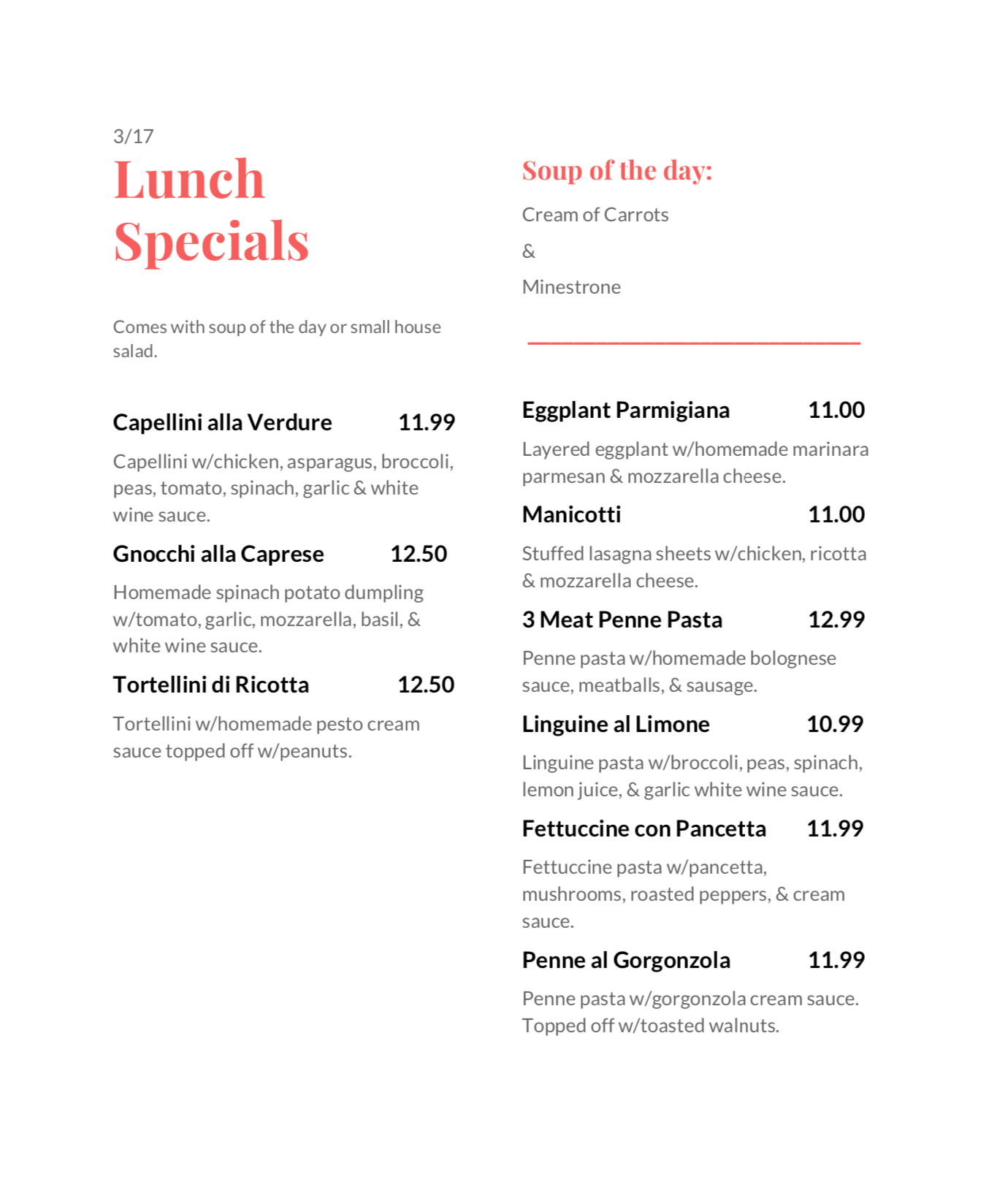 3/17

Lunch Specials

Comes with soup of the day or small house salad.

Capellini alla Verdure 11.99

Capellini w/chicken, asparagus, broccoli, peas, tomato, spinach, garlic & white wine sauce.

Gnocchi alla Caprese 12.50

Homemade spinach potato dumpling w/tomato, garlic, mozzarella, basil, & white wine sauce.

Tortellini di Ricotta 12.50

Tortellini w/homemade pesto cream sauce topped off w/peanuts.

Soup of the day:

Cream of Carrots

&

Minestrone

Eggplant Parmigiana 11.00

Layered eggplant w/homemade marinara parmesan & mozzarella cheese.

Manicotti 11.00

Stuffed lasagna sheets w/chicken, ricotta & mozzarella cheese.

3 Meat Penne Pasta 12.99

Penne pasta w/homemade bolognese sauce, meatballs, & sausage.

Linguine al Limone 10.99

Linguine pasta w/broccoli, peas, spinach, lemon juice, & garlic white wine sauce.

Fettuccine con Pancetta 11.99

Fettuccine pasta w/pancetta, mushrooms, roasted peppers, & cream sauce.

Penne al Gorgonzola 11.99

Penne pasta w/gorgonzola cream sauce. Topped off w/toasted walnuts.